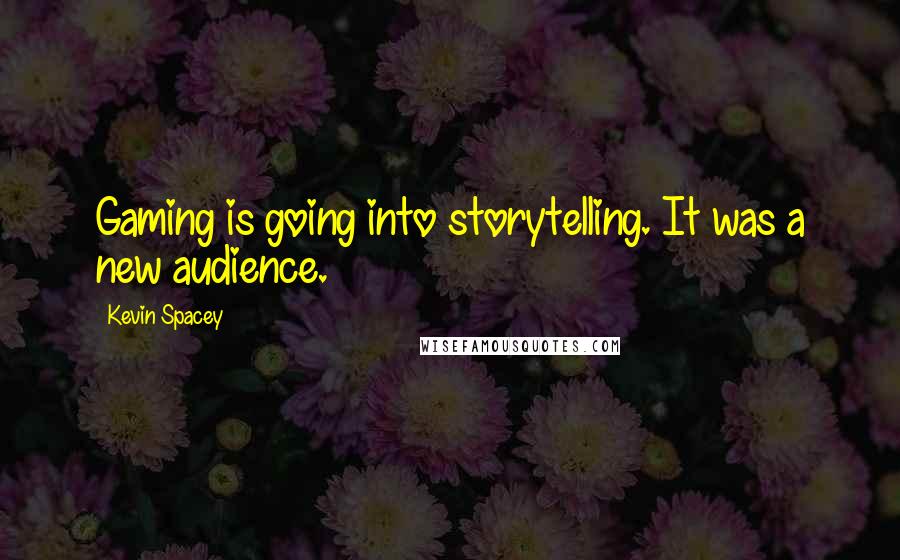 Gaming is going into storytelling. It was a new audience.

Kevin Spacey

WISEFAMOUSQUOTES.COM